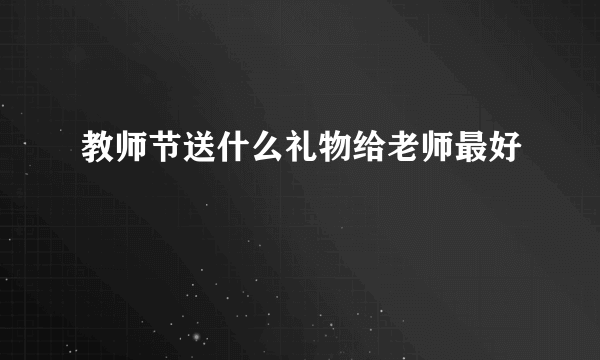 教师节送什么礼物给老师最好